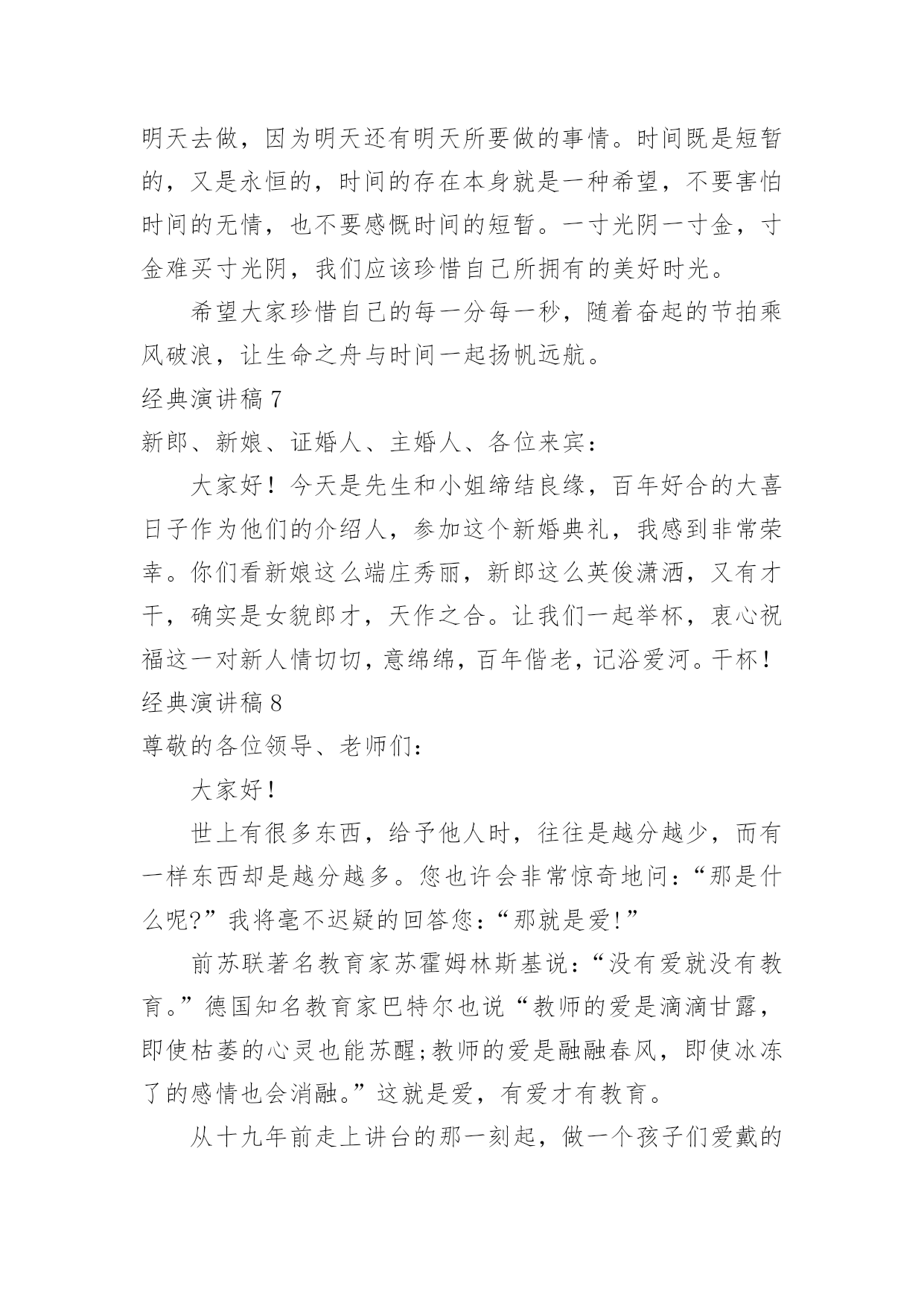 明天去做，因为明天还有明天所要做的事情。时间既是短暂的，又是永恒的，时间的存在本身就是一种希望，不要害怕时间的无情，也不要感慨时间的短暂。一寸光阴一寸金，寸金难买寸光阴，我们应该珍惜自己所拥有的美好时光。

希望大家珍惜自己的每一分每一秒，随着奋起的节拍乘风破浪，让生命之舟与时间一起扬帆远航。

经典演讲稿 7

新郎、新娘、证婚人、主婚人、各位来宾：

大家好！今天是先生和小姐缔结良缘，百年好合的大喜日子作为他们的介绍人，参加这个新婚典礼，我感到非常荣幸。你们看新娘这么端庄秀丽，新郎这么英俊潇洒，又有才干，确实是女貌郎才，天作之合。让我们一起举杯，衷心祝福这一对新人情切切，意绵绵，百年偕老，记浴爱河。干杯！

经典演讲稿 8

尊敬的各位领导、老师们：

大家好！

世上有很多东西，给予他人时，往往是越分越少，而有一样东西却是越分越多。您也许会非常惊奇地问：“那是什么呢?”我将毫不迟疑的回答您：“那就是爱!”

前苏联著名教育家苏霍姆林斯基说：“没有爱就没有教育。”德国知名教育家巴特尔也说“教师的爱是滴滴甘露，即使枯萎的心灵也能苏醒;教师的爱是融融春风，即使冰冻了的感情也会消融。”这就是爱，有爱才有教育。

从十九年前走上讲台的那一刻起，做一个孩子们爱戴的